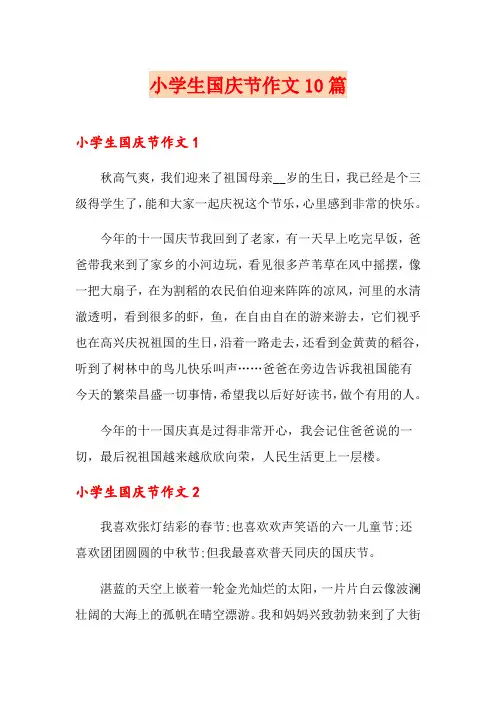 小学生国庆节作文10篇

小学生国庆节作文1

秋高气爽，我们迎来了祖国母亲__岁的生日，我已经是个三级得学生了，能和大家一起庆祝这个节乐，心里感到非常的快乐。

今年的十一国庆节我回到了老家，有一天早上吃完早饭，爸爸带我来到了家乡的小河边玩，看见很多芦苇草在风中摇摆，像一把大扇子，在为割稻的农民伯伯迎来阵阵的凉风，河里的水清澈透明，看到很多的虾，鱼，在自由自在的游来游去，它们视乎也在高兴庆祝祖国的生日，沿着一路走去，还看到金黄黄的稻谷，听到了树林中的鸟儿快乐叫声……爸爸在旁边告诉我祖国能有今天的繁荣昌盛一切事情，希望我以后好好读书，做个有用的人。

今年的十一国庆真是过得非常开心，我会记住爸爸说的一切，最后祝祖国越来越欣欣向荣，人民生活更上一层楼。

小学生国庆节作文2

我喜欢张灯结彩的春节;也喜欢欢声笑语的六一儿童节;还喜欢团团圆圆的中秋节;但我最喜欢普天同庆的国庆节。

湛蓝的天空上嵌着一轮金光灿烂的太阳，一片片白云像波澜壮阔的大海上的孤帆在晴空漂游。我和妈妈兴致勃勃来到了大街